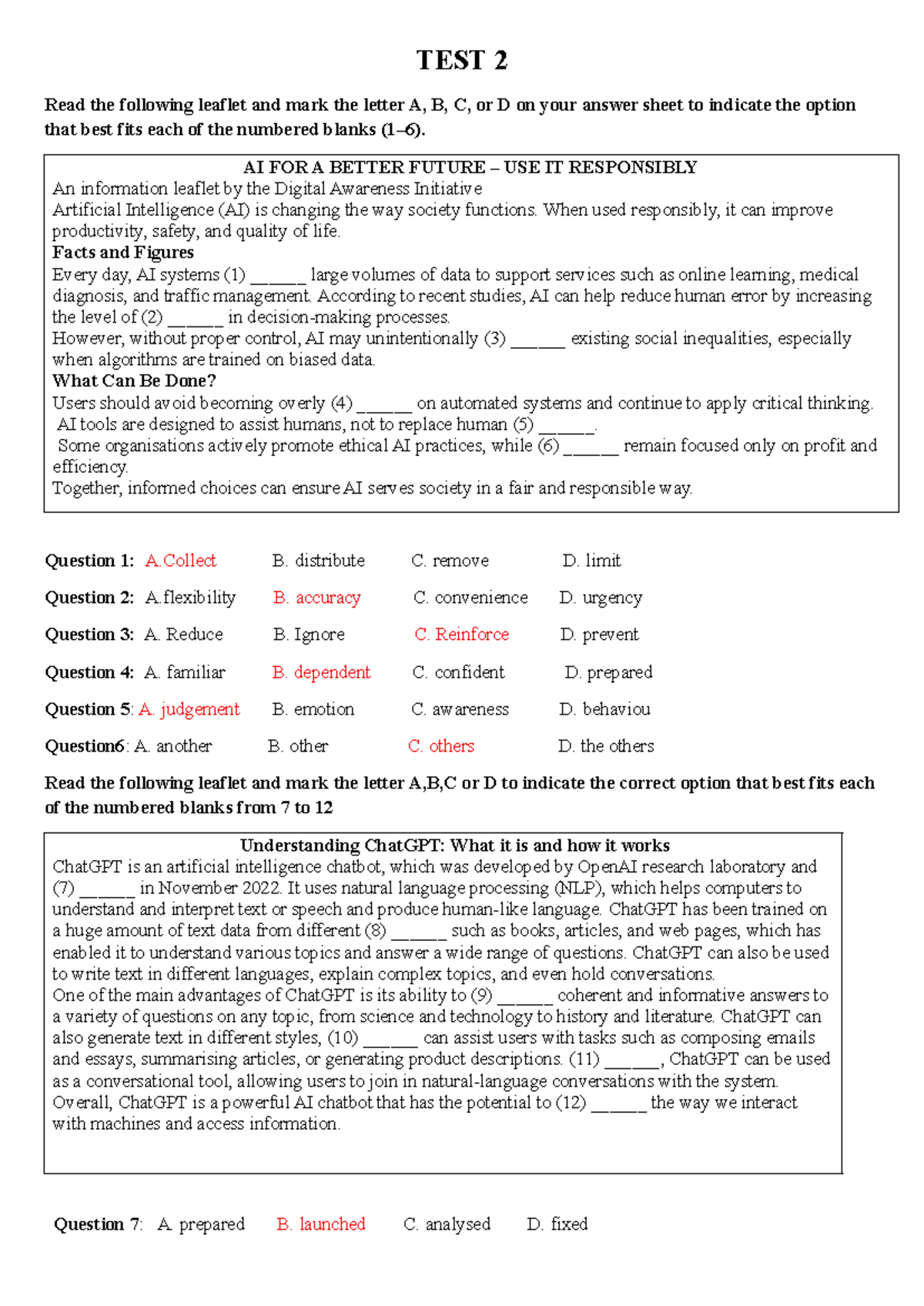 TEST 2

Read the following leaflet and mark the letter A, B, C, or D on your answer sheet to indicate the option that best fits each of the numbered blanks (1–6).

AI FOR A BETTER FUTURE – USE IT RESPONSIBLY
An information leaflet by the Digital Awareness Initiative
Artificial Intelligence (AI) is changing the way society functions. When used responsibly, it can improve productivity, safety, and quality of life.
Facts and Figures
Every day, AI systems (1) ______ large volumes of data to support services such as online learning, medical diagnosis, and traffic management. According to recent studies, AI can help reduce human error by increasing the level of (2) ______ in decision-making processes.
However, without proper control, AI may unintentionally (3) ______ existing social inequalities, especially when algorithms are trained on biased data.
What Can Be Done?
Users should avoid becoming overly (4) ______ on automated systems and continue to apply critical thinking.
AI tools are designed to assist humans, not to replace human (5) ______.
Some organisations actively promote ethical AI practices, while (6) ______ remain focused only on profit and efficiency.
Together, informed choices can ensure AI serves society in a fair and responsible way.

Question 1: A.Collect B. distribute C. remove D. limit
Question 2: A.flexibility B. accuracy C. convenience D. urgency
Question 3: A. Reduce B. Ignore C. Reinforce D. prevent
Question 4: A. familiar B. dependent C. confident D. prepared
Question 5: A. judgement B. emotion C. awareness D. behaviou
Question6: A. another B. other C. others D. the others

Read the following leaflet and mark the letter A,B,C or D to indicate the correct option that best fits each of the numbered blanks from 7 to 12

Understanding ChatGPT: What it is and how it works
ChatGPT is an artificial intelligence chatbot, which was developed by OpenAI research laboratory and (7) ______ in November 2022. It uses natural language processing (NLP), which helps computers to understand and interpret text or speech and produce human-like language. ChatGPT has been trained on a huge amount of text data from different (8) ______ such as books, articles, and web pages, which has enabled it to understand various topics and answer a wide range of questions. ChatGPT can also be used to write text in different languages, explain complex topics, and even hold conversations.
One of the main advantages of ChatGPT is its ability to (9) ______ coherent and informative answers to a variety of questions on any topic, from science and technology to history and literature. ChatGPT can also generate text in different styles, (10) ______ can assist users with tasks such as composing emails and essays, summarising articles, or generating product descriptions. (11) ______, ChatGPT can be used as a conversational tool, allowing users to join in natural-language conversations with the system.
Overall, ChatGPT is a powerful AI chatbot that has the potential to (12) ______ the way we interact with machines and access information.

Question 7: A. prepared B. launched C. analysed D. fixed